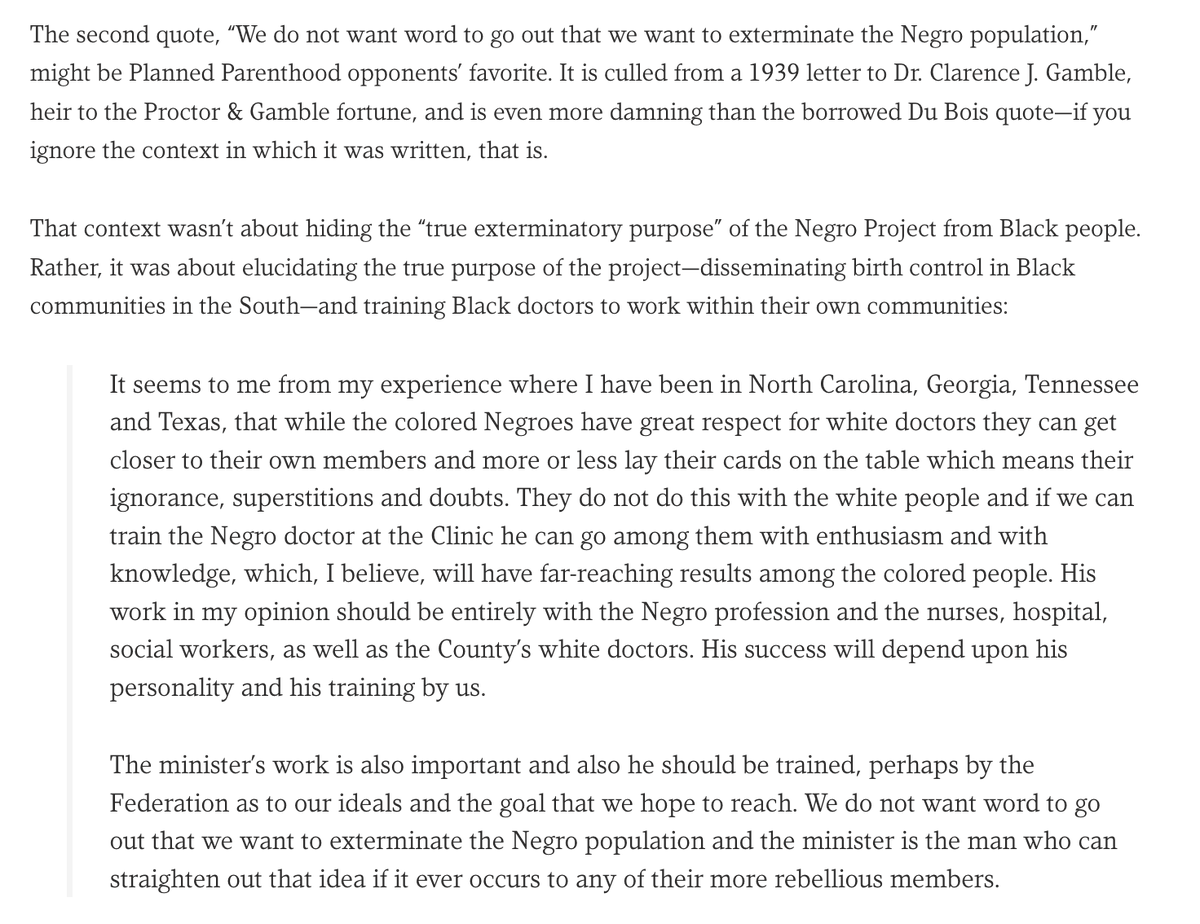 The second quote, “We do not want word to go out that we want to exterminate the Negro population,” might be Planned Parenthood opponents’ favorite. It is culled from a 1939 letter to Dr. Clarence J. Gamble, heir to the Proctor & Gamble fortune, and is even more damning than the borrowed Du Bois quote—if you ignore the context in which it was written, that is.

That context wasn’t about hiding the “true exterminatory purpose” of the Negro Project from Black people. Rather, it was about elucidating the true purpose of the project—disseminating birth control in Black communities in the South—and training Black doctors to work within their own communities:

It seems to me from my experience where I have been in North Carolina, Georgia, Tennessee and Texas, that while the colored Negroes have great respect for white doctors they can get closer to their own members and more or less lay their cards on the table which means their ignorance, superstitions and doubts. They do not do this with the white people and if we can train the Negro doctor at the Clinic he can go among them with enthusiasm and with knowledge, which, I believe, will have far-reaching results among the colored people. His work in my opinion should be entirely with the Negro profession and the nurses, hospital, social workers, as well as the County’s white doctors. His success will depend upon his personality and his training by us.

The minister’s work is also important and also he should be trained, perhaps by the Federation as to our ideals and the goal that we hope to reach. We do not want word to go out that we want to exterminate the Negro population and the minister is the man who can straighten out that idea if it ever occurs to any of their more rebellious members.